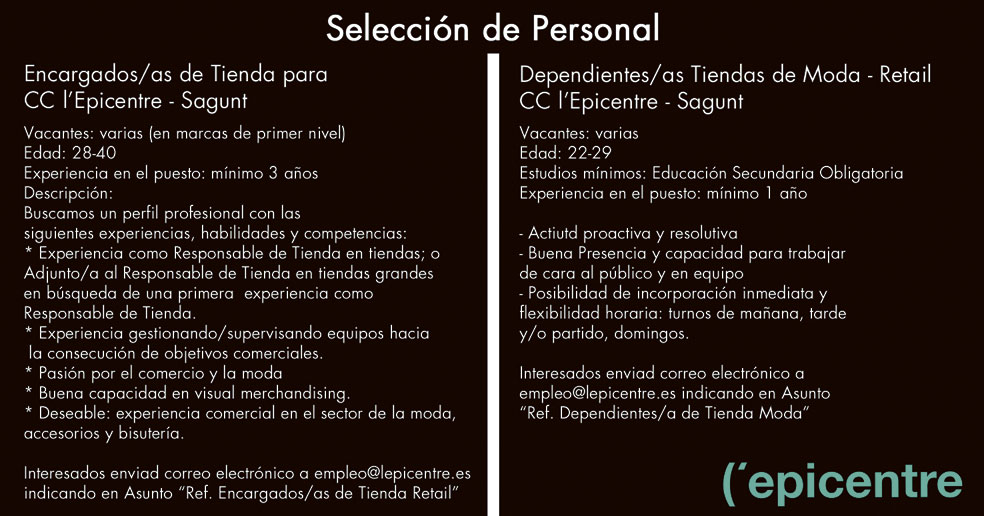 Selección de Personal

Encargados/as de Tienda para
CC l'Epicentre - Sagunt

Vacantes: varias (en marcas de primer nivel)
Edad: 28-40
Experiencia en el puesto: mínimo 3 años
Descripción:
Buscamos un perfil profesional con las siguientes experiencias, habilidades y competencias:
* Experiencia como Responsable de Tienda en tiendas; o Adjunto/a al Responsable de Tienda en tiendas grandes en búsqueda de una primera experiencia como Responsable de Tienda.
* Experiencia gestionando/supervisando equipos hacia la consecución de objetivos comerciales.
* Pasión por el comercio y la moda
* Buena capacidad en visual merchandising.
* Deseable: experiencia comercial en el sector de la moda, accesorios y bisutería.

Interesados enviad correo electrónico a empleo@lepicentre.es indicando en Asunto "Ref. Encargados/as de Tienda Retail"

Dependientes/as Tiendas de Moda - Retail
CC l'Epicentre - Sagunt

Vacantes: varias
Edad: 22-29
Estudios mínimos: Educación Secundaria Obligatoria
Experiencia en el puesto: mínimo 1 año

- Actiutd proactiva y resolutiva
- Buena Presencia y capacidad para trabajar de cara al público y en equipo
- Posibilidad de incorporación inmediata y flexibilidad horaria: turnos de mañana, tarde y/o partido, domingos.

Interesados enviad correo electrónico a empleo@lepicentre.es indicando en Asunto "Ref. Dependientes/a de Tienda Moda"

('epicentre